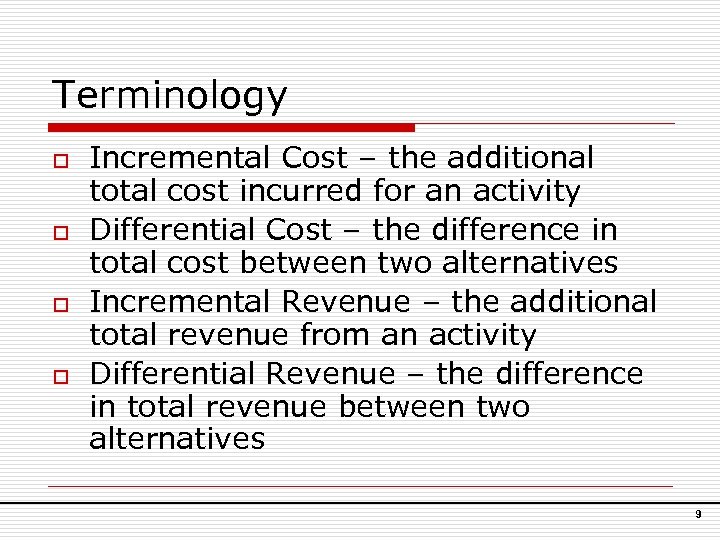 Terminology

• Incremental Cost – the additional total cost incurred for an activity
• Differential Cost – the difference in total cost between two alternatives
• Incremental Revenue – the additional total revenue from an activity
• Differential Revenue – the difference in total revenue between two alternatives

9